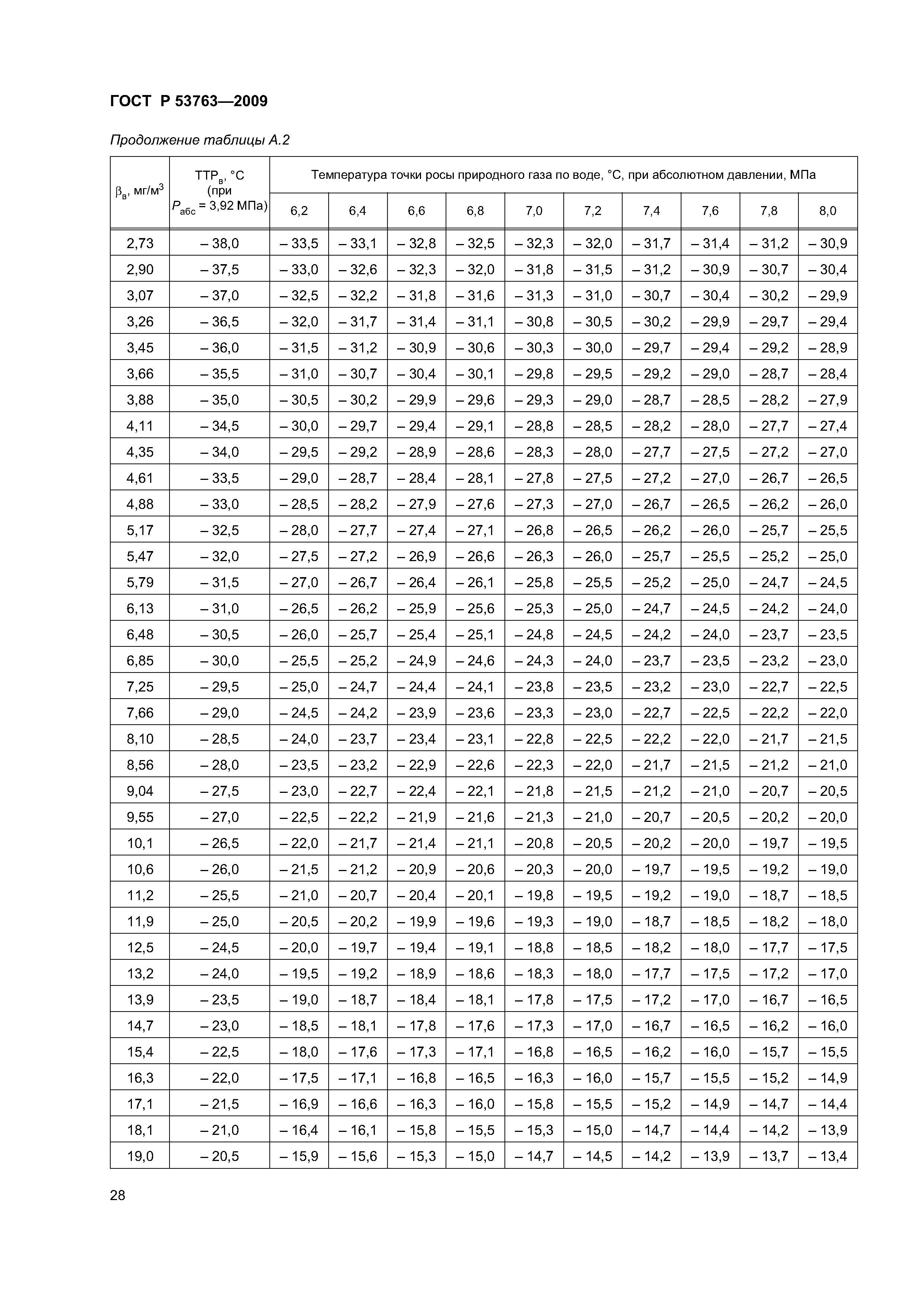 ГОСТ Р 53763—2009

Продолжение таблицы А.2

| $\beta_в$, мг/м$^3$ | ТТР$_в$, °С (при $P_{абс}$ = 3,92 МПа) | Температура точки росы природного газа по воде, °С, при абсолютном давлении, МПа | | | | | | | | | |
|---|---|---|---|---|---|---|---|---|---|---|---|
| | | 6,2 | 6,4 | 6,6 | 6,8 | 7,0 | 7,2 | 7,4 | 7,6 | 7,8 | 8,0 |
| 2,73 | – 38,0 | – 33,5 | – 33,1 | – 32,8 | – 32,5 | – 32,3 | – 32,0 | – 31,7 | – 31,4 | – 31,2 | – 30,9 |
| 2,90 | – 37,5 | – 33,0 | – 32,6 | – 32,3 | – 32,0 | – 31,8 | – 31,5 | – 31,2 | – 30,9 | – 30,7 | – 30,4 |
| 3,07 | – 37,0 | – 32,5 | – 32,2 | – 31,8 | – 31,6 | – 31,3 | – 31,0 | – 30,7 | – 30,4 | – 30,2 | – 29,9 |
| 3,26 | – 36,5 | – 32,0 | – 31,7 | – 31,4 | – 31,1 | – 30,8 | – 30,5 | – 30,2 | – 29,9 | – 29,7 | – 29,4 |
| 3,45 | – 36,0 | – 31,5 | – 31,2 | – 30,9 | – 30,6 | – 30,3 | – 30,0 | – 29,7 | – 29,4 | – 29,2 | – 28,9 |
| 3,66 | – 35,5 | – 31,0 | – 30,7 | – 30,4 | – 30,1 | – 29,8 | – 29,5 | – 29,2 | – 29,0 | – 28,7 | – 28,4 |
| 3,88 | – 35,0 | – 30,5 | – 30,2 | – 29,9 | – 29,6 | – 29,3 | – 29,0 | – 28,7 | – 28,5 | – 28,2 | – 27,9 |
| 4,11 | – 34,5 | – 30,0 | – 29,7 | – 29,4 | – 29,1 | – 28,8 | – 28,5 | – 28,2 | – 28,0 | – 27,7 | – 27,4 |
| 4,35 | – 34,0 | – 29,5 | – 29,2 | – 28,9 | – 28,6 | – 28,3 | – 28,0 | – 27,7 | – 27,5 | – 27,2 | – 27,0 |
| 4,61 | – 33,5 | – 29,0 | – 28,7 | – 28,4 | – 28,1 | – 27,8 | – 27,5 | – 27,2 | – 27,0 | – 26,7 | – 26,5 |
| 4,88 | – 33,0 | – 28,5 | – 28,2 | – 27,9 | – 27,6 | – 27,3 | – 27,0 | – 26,7 | – 26,5 | – 26,2 | – 26,0 |
| 5,17 | – 32,5 | – 28,0 | – 27,7 | – 27,4 | – 27,1 | – 26,8 | – 26,5 | – 26,2 | – 26,0 | – 25,7 | – 25,5 |
| 5,47 | – 32,0 | – 27,5 | – 27,2 | – 26,9 | – 26,6 | – 26,3 | – 26,0 | – 25,7 | – 25,5 | – 25,2 | – 25,0 |
| 5,79 | – 31,5 | – 27,0 | – 26,7 | – 26,4 | – 26,1 | – 25,8 | – 25,5 | – 25,2 | – 25,0 | – 24,7 | – 24,5 |
| 6,13 | – 31,0 | – 26,5 | – 26,2 | – 25,9 | – 25,6 | – 25,3 | – 25,0 | – 24,7 | – 24,5 | – 24,2 | – 24,0 |
| 6,48 | – 30,5 | – 26,0 | – 25,7 | – 25,4 | – 25,1 | – 24,8 | – 24,5 | – 24,2 | – 24,0 | – 23,7 | – 23,5 |
| 6,85 | – 30,0 | – 25,5 | – 25,2 | – 24,9 | – 24,6 | – 24,3 | – 24,0 | – 23,7 | – 23,5 | – 23,2 | – 23,0 |
| 7,25 | – 29,5 | – 25,0 | – 24,7 | – 24,4 | – 24,1 | – 23,8 | – 23,5 | – 23,2 | – 23,0 | – 22,7 | – 22,5 |
| 7,66 | – 29,0 | – 24,5 | – 24,2 | – 23,9 | – 23,6 | – 23,3 | – 23,0 | – 22,7 | – 22,5 | – 22,2 | – 22,0 |
| 8,10 | – 28,5 | – 24,0 | – 23,7 | – 23,4 | – 23,1 | – 22,8 | – 22,5 | – 22,2 | – 22,0 | – 21,7 | – 21,5 |
| 8,56 | – 28,0 | – 23,5 | – 23,2 | – 22,9 | – 22,6 | – 22,3 | – 22,0 | – 21,7 | – 21,5 | – 21,2 | – 21,0 |
| 9,04 | – 27,5 | – 23,0 | – 22,7 | – 22,4 | – 22,1 | – 21,8 | – 21,5 | – 21,2 | – 21,0 | – 20,7 | – 20,5 |
| 9,55 | – 27,0 | – 22,5 | – 22,2 | – 21,9 | – 21,6 | – 21,3 | – 21,0 | – 20,7 | – 20,5 | – 20,2 | – 20,0 |
| 10,1 | – 26,5 | – 22,0 | – 21,7 | – 21,4 | – 21,1 | – 20,8 | – 20,5 | – 20,2 | – 20,0 | – 19,7 | – 19,5 |
| 10,6 | – 26,0 | – 21,5 | – 21,2 | – 20,9 | – 20,6 | – 20,3 | – 20,0 | – 19,7 | – 19,5 | – 19,2 | – 19,0 |
| 11,2 | – 25,5 | – 21,0 | – 20,7 | – 20,4 | – 20,1 | – 19,8 | – 19,5 | – 19,2 | – 19,0 | – 18,7 | – 18,5 |
| 11,9 | – 25,0 | – 20,5 | – 20,2 | – 19,9 | – 19,6 | – 19,3 | – 19,0 | – 18,7 | – 18,5 | – 18,2 | – 18,0 |
| 12,5 | – 24,5 | – 20,0 | – 19,7 | – 19,4 | – 19,1 | – 18,8 | – 18,5 | – 18,2 | – 18,0 | – 17,7 | – 17,5 |
| 13,2 | – 24,0 | – 19,5 | – 19,2 | – 18,9 | – 18,6 | – 18,3 | – 18,0 | – 17,7 | – 17,5 | – 17,2 | – 17,0 |
| 13,9 | – 23,5 | – 19,0 | – 18,7 | – 18,4 | – 18,1 | – 17,8 | – 17,5 | – 17,2 | – 17,0 | – 16,7 | – 16,5 |
| 14,7 | – 23,0 | – 18,5 | – 18,1 | – 17,8 | – 17,6 | – 17,3 | – 17,0 | – 16,7 | – 16,5 | – 16,2 | – 16,0 |
| 15,4 | – 22,5 | – 18,0 | – 17,6 | – 17,3 | – 17,1 | – 16,8 | – 16,5 | – 16,2 | – 16,0 | – 15,7 | – 15,5 |
| 16,3 | – 22,0 | – 17,5 | – 17,1 | – 16,8 | – 16,5 | – 16,3 | – 16,0 | – 15,7 | – 15,5 | – 15,2 | – 14,9 |
| 17,1 | – 21,5 | – 16,9 | – 16,6 | – 16,3 | – 16,0 | – 15,8 | – 15,5 | – 15,2 | – 14,9 | – 14,7 | – 14,4 |
| 18,1 | – 21,0 | – 16,4 | – 16,1 | – 15,8 | – 15,5 | – 15,3 | – 15,0 | – 14,7 | – 14,4 | – 14,2 | – 13,9 |
| 19,0 | – 20,5 | – 15,9 | – 15,6 | – 15,3 | – 15,0 | – 14,7 | – 14,5 | – 14,2 | – 13,9 | – 13,7 | – 13,4 |

28